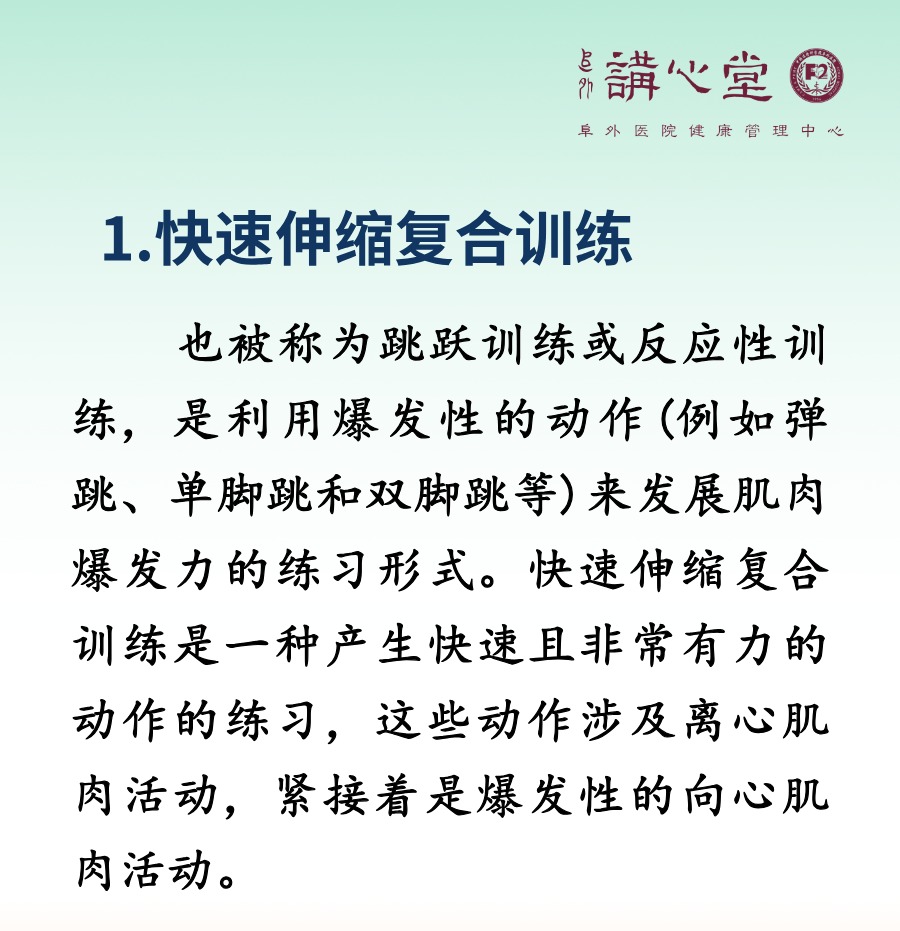 阜外 講心堂

阜外医院健康管理中心

1.快速伸缩复合训练

也被称为跳跃训练或反应性训练，是利用爆发性的动作(例如弹跳、单脚跳和双脚跳等)来发展肌肉爆发力的练习形式。快速伸缩复合训练是一种产生快速且非常有力的动作的练习，这些动作涉及离心肌肉活动，紧接着是爆发性的向心肌肉活动。